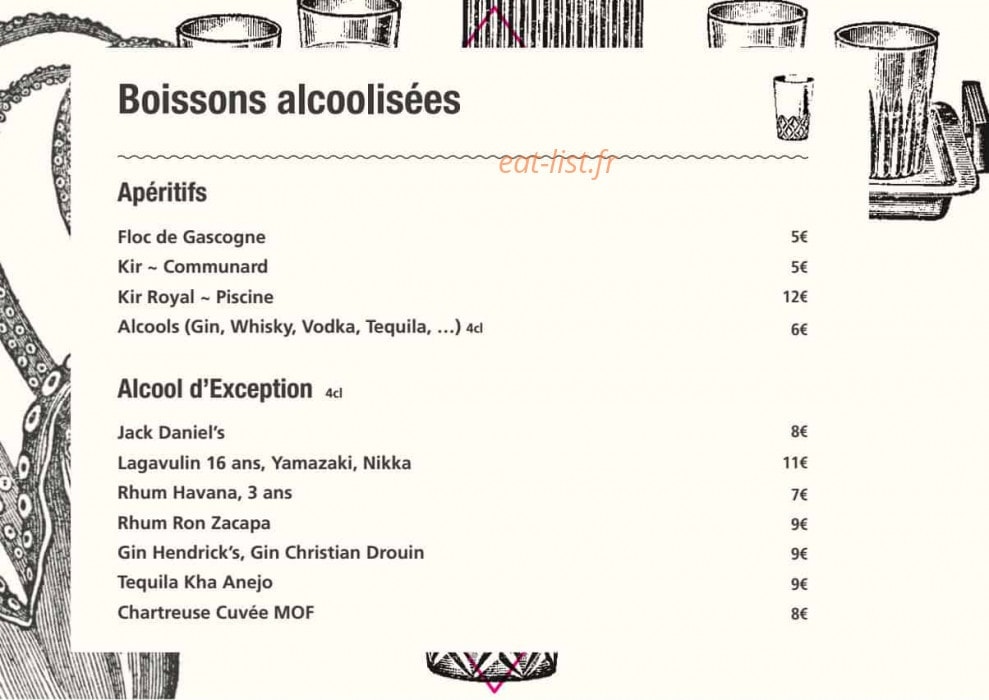 Boissons alcoolisées

Apéritifs

Floc de Gascogne 5€
Kir ~ Communard 5€
Kir Royal ~ Piscine 12€
Alcools (Gin, Whisky, Vodka, Tequila, ...) 4cl 6€

Alcool d'Exception 4cl

Jack Daniel's 8€
Lagavulin 16 ans, Yamazaki, Nikka 11€
Rhum Havana, 3 ans 7€
Rhum Ron Zacapa 9€
Gin Hendrick's, Gin Christian Drouin 9€
Tequila Kha Anejo 9€
Chartreuse Cuvée MOF 8€

eat-list.fr